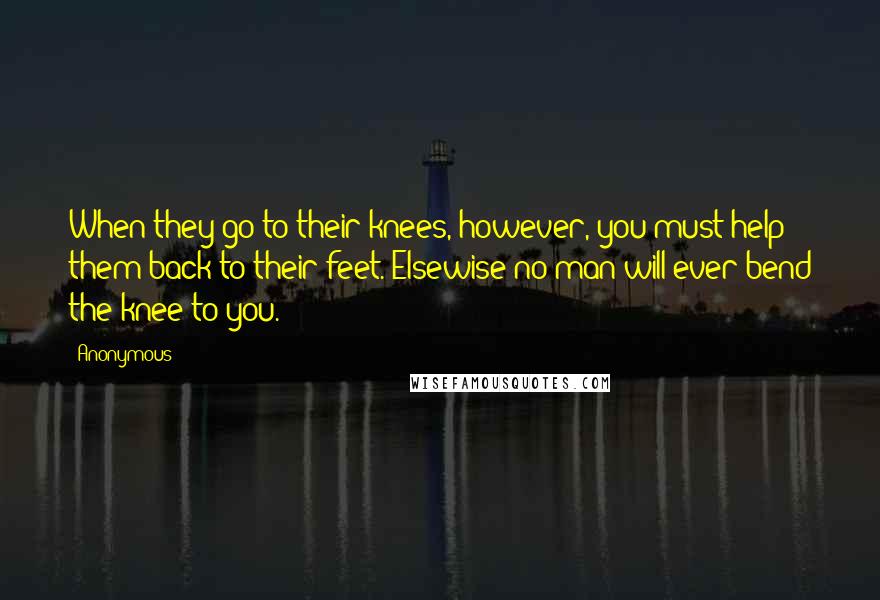 When they go to their knees, however, you must help them back to their feet. Elsewise no man will ever bend the knee to you.

Anonymous

WISEFAMOUSQUOTES.COM